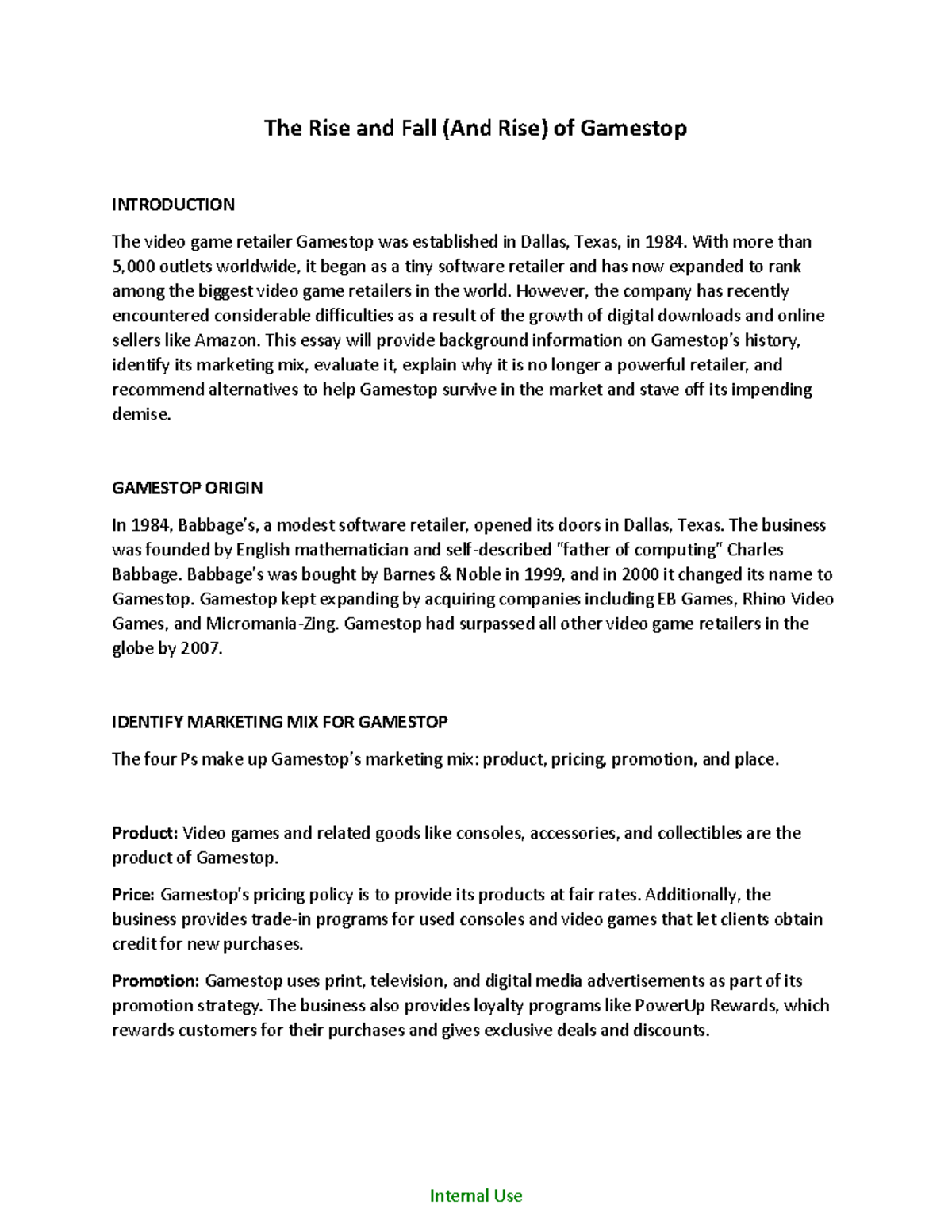 The Rise and Fall (And Rise) of Gamestop

INTRODUCTION

The video game retailer Gamestop was established in Dallas, Texas, in 1984. With more than 5,000 outlets worldwide, it began as a tiny software retailer and has now expanded to rank among the biggest video game retailers in the world. However, the company has recently encountered considerable difficulties as a result of the growth of digital downloads and online sellers like Amazon. This essay will provide background information on Gamestop's history, identify its marketing mix, evaluate it, explain why it is no longer a powerful retailer, and recommend alternatives to help Gamestop survive in the market and stave off its impending demise.

GAMESTOP ORIGIN

In 1984, Babbage's, a modest software retailer, opened its doors in Dallas, Texas. The business was founded by English mathematician and self-described "father of computing" Charles Babbage. Babbage's was bought by Barnes & Noble in 1999, and in 2000 it changed its name to Gamestop. Gamestop kept expanding by acquiring companies including EB Games, Rhino Video Games, and Micromania-Zing. Gamestop had surpassed all other video game retailers in the globe by 2007.

IDENTIFY MARKETING MIX FOR GAMESTOP

The four Ps make up Gamestop's marketing mix: product, pricing, promotion, and place.

Product: Video games and related goods like consoles, accessories, and collectibles are the product of Gamestop.

Price: Gamestop's pricing policy is to provide its products at fair rates. Additionally, the business provides trade-in programs for used consoles and video games that let clients obtain credit for new purchases.

Promotion: Gamestop uses print, television, and digital media advertisements as part of its promotion strategy. The business also provides loyalty programs like PowerUp Rewards, which rewards customers for their purchases and gives exclusive deals and discounts.

Internal Use